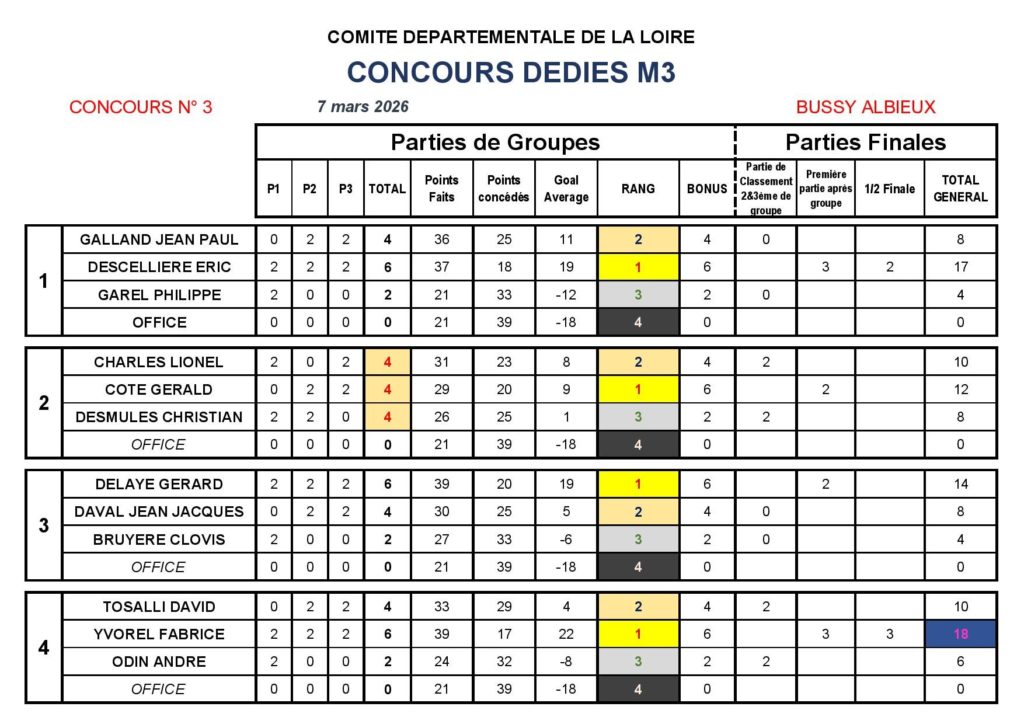 COMITE DEPARTEMENTALE DE LA LOIRE

CONCOURS DEDIES M3

CONCOURS N° 3

7 mars 2026

BUSSY ALBIEUX

| | | Parties de Groupes | | | | | | | | | Parties Finales | | | |
|---|---|---|---|---|---|---|---|---|---|---|---|---|---|---|
| | | P1 | P2 | P3 | TOTAL | Points Faits | Points concédés | Goal Average | RANG | BONUS | Partie de Classement 2&3ème de groupe | Première partie après groupe | 1/2 Finale | TOTAL GENERAL |
| 1 | GALLAND JEAN PAUL | 0 | 2 | 2 | 4 | 36 | 25 | 11 | 2 | 4 | 0 | | | 8 |
| | DESCELLIERE ERIC | 2 | 2 | 2 | 6 | 37 | 18 | 19 | 1 | 6 | | 3 | 2 | 17 |
| | GAREL PHILIPPE | 2 | 0 | 0 | 2 | 21 | 33 | -12 | 3 | 2 | 0 | | | 4 |
| | OFFICE | 0 | 0 | 0 | 0 | 21 | 39 | -18 | 4 | 0 | | | | 0 |
| 2 | CHARLES LIONEL | 2 | 0 | 2 | 4 | 31 | 23 | 8 | 2 | 4 | 2 | | | 10 |
| | COTE GERALD | 0 | 2 | 2 | 4 | 29 | 20 | 9 | 1 | 6 | | 2 | | 12 |
| | DESMULES CHRISTIAN | 2 | 2 | 0 | 4 | 26 | 25 | 1 | 3 | 2 | 2 | | | 8 |
| | OFFICE | 0 | 0 | 0 | 0 | 21 | 39 | -18 | 4 | 0 | | | | 0 |
| 3 | DELAYE GERARD | 2 | 2 | 2 | 6 | 39 | 20 | 19 | 1 | 6 | | 2 | | 14 |
| | DAVAL JEAN JACQUES | 0 | 2 | 2 | 4 | 30 | 25 | 5 | 2 | 4 | 0 | | | 8 |
| | BRUYERE CLOVIS | 2 | 0 | 0 | 2 | 27 | 33 | -6 | 3 | 2 | 0 | | | 4 |
| | OFFICE | 0 | 0 | 0 | 0 | 21 | 39 | -18 | 4 | 0 | | | | 0 |
| 4 | TOSALLI DAVID | 0 | 2 | 2 | 4 | 33 | 29 | 4 | 2 | 4 | 2 | | | 10 |
| | YVOREL FABRICE | 2 | 2 | 2 | 6 | 39 | 17 | 22 | 1 | 6 | | 3 | 3 | 18 |
| | ODIN ANDRE | 2 | 0 | 0 | 2 | 24 | 32 | -8 | 3 | 2 | 2 | | | 6 |
| | OFFICE | 0 | 0 | 0 | 0 | 21 | 39 | -18 | 4 | 0 | | | | 0 |